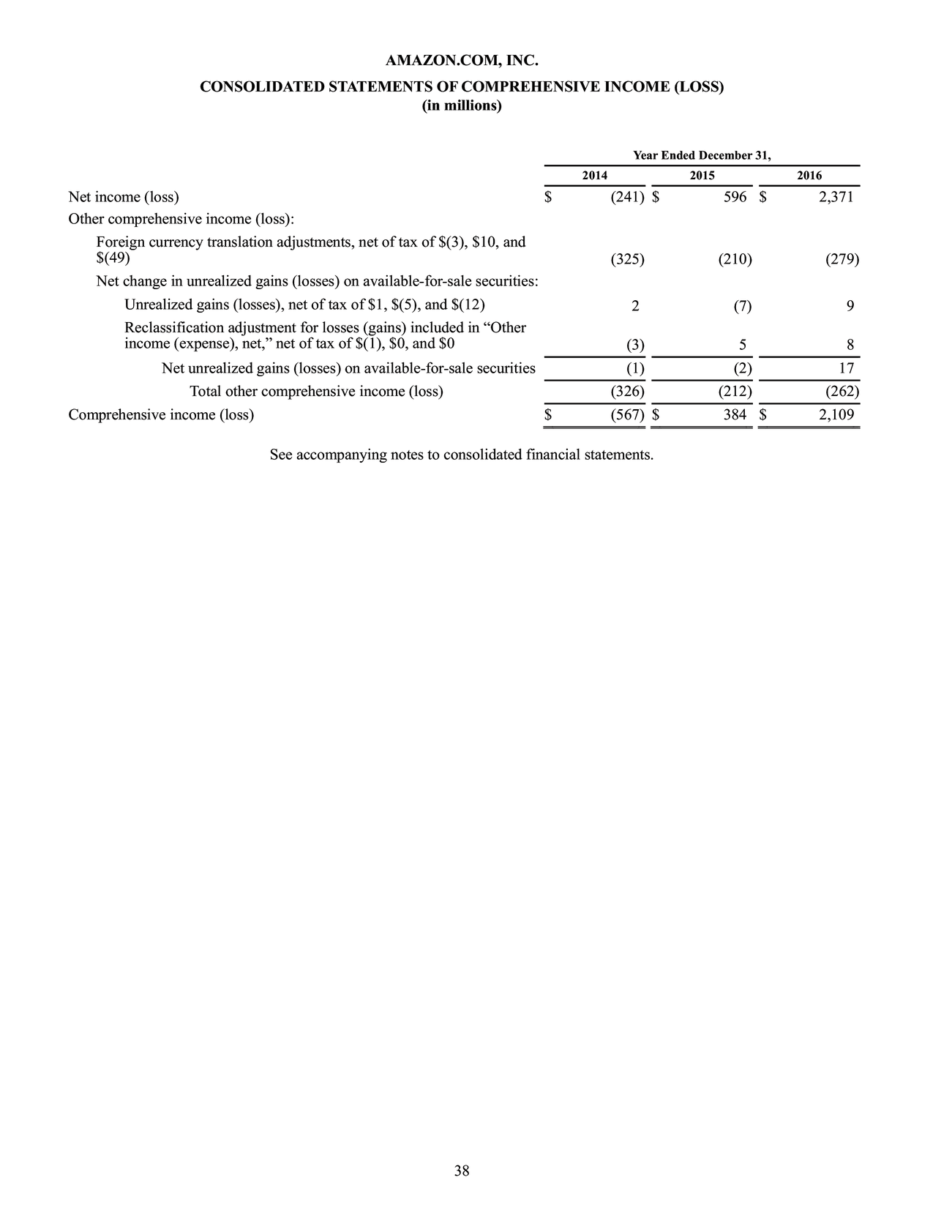 AMAZON.COM, INC.

CONSOLIDATED STATEMENTS OF COMPREHENSIVE INCOME (LOSS)
(in millions)

| | Year Ended December 31, | | |
|---|---|---|---|
| | 2014 | 2015 | 2016 |
| Net income (loss) | \$ (241) | \$ 596 | \$ 2,371 |
| Other comprehensive income (loss): | | | |
| Foreign currency translation adjustments, net of tax of \$(3), \$10, and \$(49) | (325) | (210) | (279) |
| Net change in unrealized gains (losses) on available-for-sale securities: | | | |
| Unrealized gains (losses), net of tax of \$1, \$(5), and \$(12) | 2 | (7) | 9 |
| Reclassification adjustment for losses (gains) included in “Other income (expense), net,” net of tax of \$(1), \$0, and \$0 | (3) | 5 | 8 |
| Net unrealized gains (losses) on available-for-sale securities | (1) | (2) | 17 |
| Total other comprehensive income (loss) | (326) | (212) | (262) |
| Comprehensive income (loss) | \$ (567) | \$ 384 | \$ 2,109 |

See accompanying notes to consolidated financial statements.

38